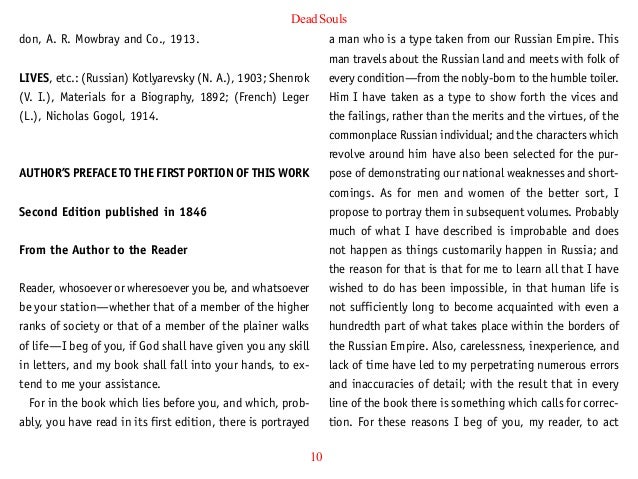 Dead Souls

don, A. R. Mowbray and Co., 1913.

LIVES, etc.: (Russian) Kotlyarevsky (N. A.), 1903; Shenrok (V. I.), Materials for a Biography, 1892; (French) Leger (L.), Nicholas Gogol, 1914.

AUTHOR'S PREFACE TO THE FIRST PORTION OF THIS WORK

Second Edition published in 1846

From the Author to the Reader

Reader, whosoever or wheresoever you be, and whatsoever be your station—whether that of a member of the higher ranks of society or that of a member of the plainer walks of life—I beg of you, if God shall have given you any skill in letters, and my book shall fall into your hands, to extend to me your assistance.

For in the book which lies before you, and which, probably, you have read in its first edition, there is portrayed a man who is a type taken from our Russian Empire. This man travels about the Russian land and meets with folk of every condition—from the nobly-born to the humble toiler. Him I have taken as a type to show forth the vices and the failings, rather than the merits and the virtues, of the commonplace Russian individual; and the characters which revolve around him have also been selected for the purpose of demonstrating our national weaknesses and shortcomings. As for men and women of the better sort, I propose to portray them in subsequent volumes. Probably much of what I have described is improbable and does not happen as things customarily happen in Russia; and the reason for that is that for me to learn all that I have wished to do has been impossible, in that human life is not sufficiently long to become acquainted with even a hundredth part of what takes place within the borders of the Russian Empire. Also, carelessness, inexperience, and lack of time have led to my perpetrating numerous errors and inaccuracies of detail; with the result that in every line of the book there is something which calls for correction. For these reasons I beg of you, my reader, to act

10